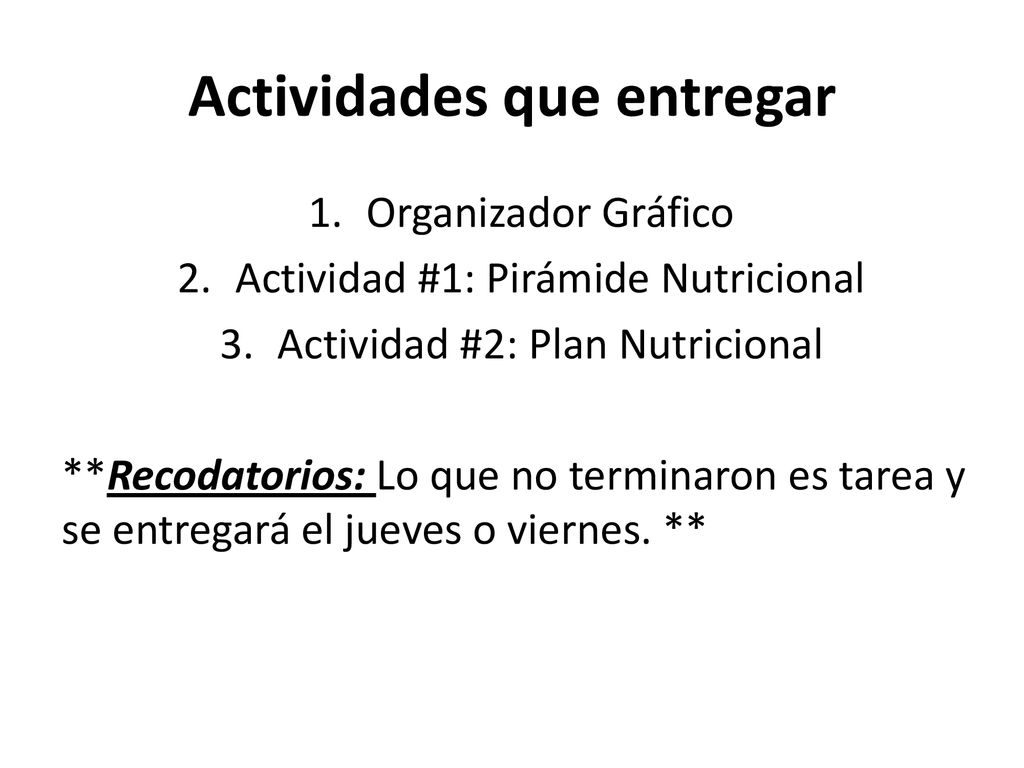 Actividades que entregar

1. Organizador Gráfico
2. Actividad #1: Pirámide Nutricional
3. Actividad #2: Plan Nutricional

**Recodatorios: Lo que no terminaron es tarea y se entregará el jueves o viernes. **